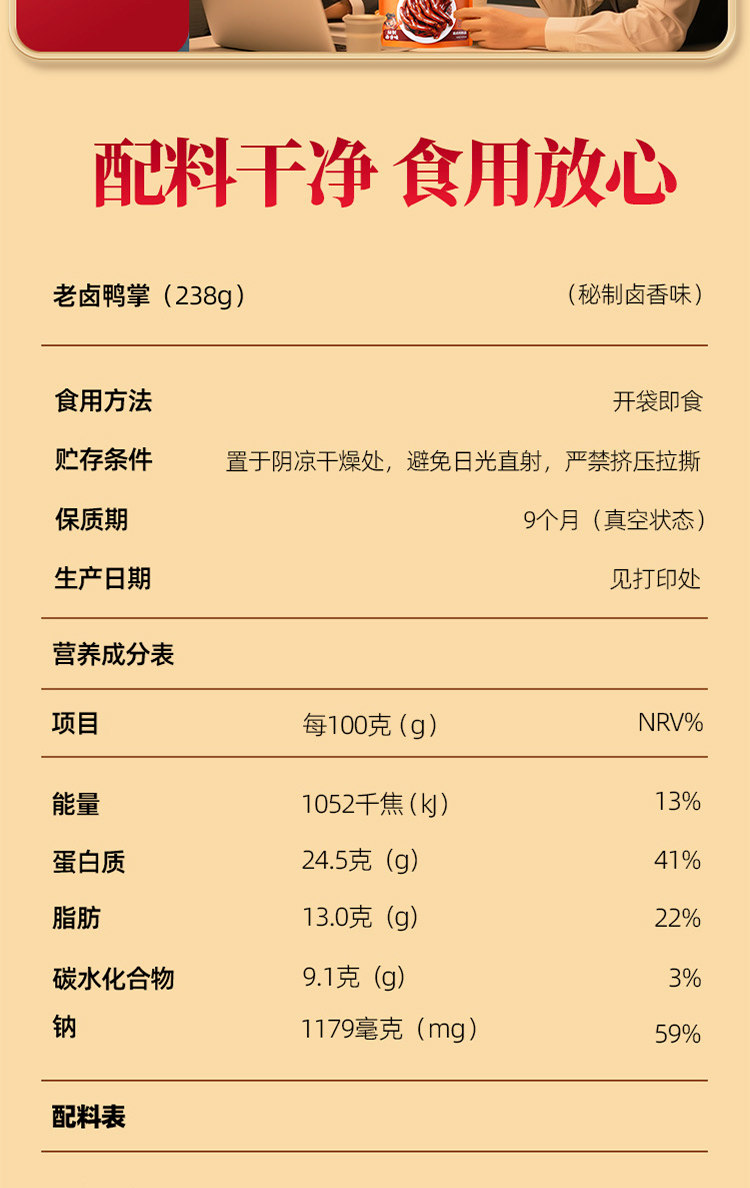 配料干净 食用放心

老卤鸭掌（238g） （秘制卤香味）

食用方法 开袋即食

贮存条件 置于阴凉干燥处，避免日光直射，严禁挤压拉撕

保质期 9个月（真空状态）

生产日期 见打印处

营养成分表

| 项目 | 每100克（g） | NRV% |
|---|---|---|
| 能量 | 1052千焦（kJ） | 13% |
| 蛋白质 | 24.5克（g） | 41% |
| 脂肪 | 13.0克（g） | 22% |
| 碳水化合物 | 9.1克（g） | 3% |
| 钠 | 1179毫克（mg） | 59% |

配料表